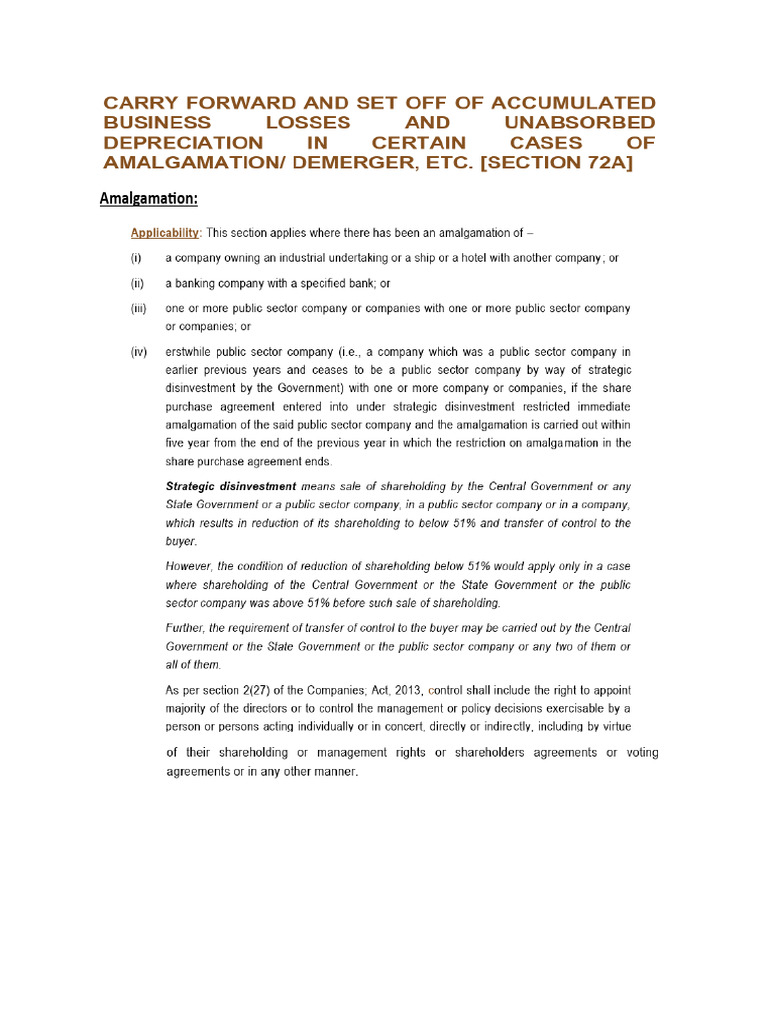 CARRY FORWARD AND SET OFF OF ACCUMULATED BUSINESS LOSSES AND UNABSORBED DEPRECIATION IN CERTAIN CASES OF AMALGAMATION/ DEMERGER, ETC. [SECTION 72A]

Amalgamation:

Applicability: This section applies where there has been an amalgamation of –

(i) a company owning an industrial undertaking or a ship or a hotel with another company; or

(ii) a banking company with a specified bank; or

(iii) one or more public sector company or companies with one or more public sector company or companies; or

(iv) erstwhile public sector company (i.e., a company which was a public sector company in earlier previous years and ceases to be a public sector company by way of strategic disinvestment by the Government) with one or more company or companies, if the share purchase agreement entered into under strategic disinvestment restricted immediate amalgamation of the said public sector company and the amalgamation is carried out within five year from the end of the previous year in which the restriction on amalgamation in the share purchase agreement ends.

Strategic disinvestment means sale of shareholding by the Central Government or any State Government or a public sector company, in a public sector company or in a company, which results in reduction of its shareholding to below 51% and transfer of control to the buyer.

However, the condition of reduction of shareholding below 51% would apply only in a case where shareholding of the Central Government or the State Government or the public sector company was above 51% before such sale of shareholding.

Further, the requirement of transfer of control to the buyer may be carried out by the Central Government or the State Government or the public sector company or any two of them or all of them.

As per section 2(27) of the Companies; Act, 2013, control shall include the right to appoint majority of the directors or to control the management or policy decisions exercisable by a person or persons acting individually or in concert, directly or indirectly, including by virtue of their shareholding or management rights or shareholders agreements or voting agreements or in any other manner.